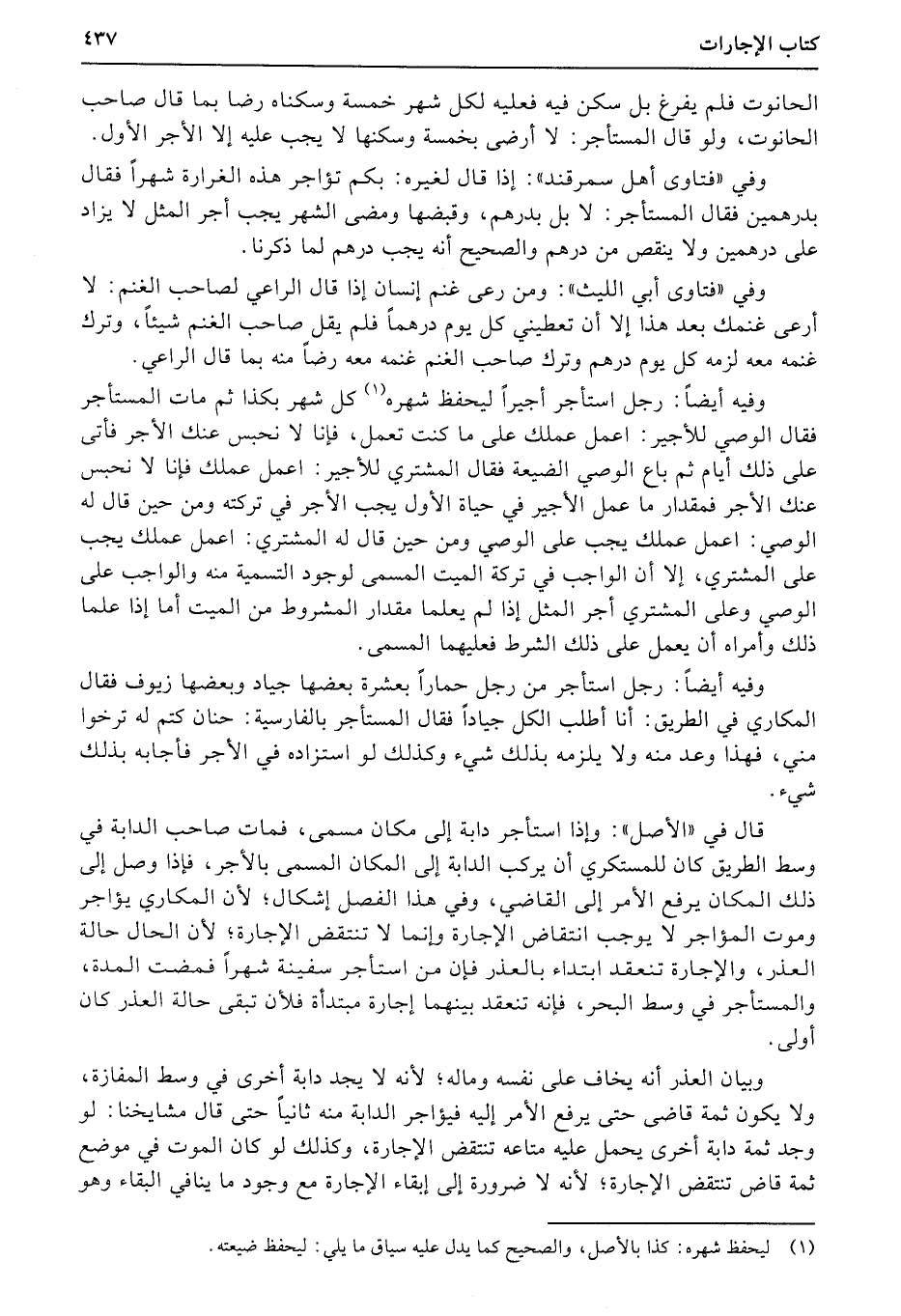 كتاب الإجارات ٤٣٧

الحانوت فلم يفرغ بل سكن فيه فعليه لكل شهر خمسة وسكناه رضا بما قال صاحب الحانوت، ولو قال المستأجر: لا أرضى بخمسة وسكنها لا يجب عليه إلا الأجر الأول.

وفي «فتاوى أهل سمرقند»: إذا قال لغيره: بكم تؤاجر هذه الغرارة شهراً فقال بدرهمين فقال المستأجر: لا بل بدرهم، وقبضها ومضى الشهر يجب أجر المثل لا يزاد على درهمين ولا ينقص من درهم والصحيح أنه يجب درهم لما ذكرنا.

وفي «فتاوى أبي الليث»: ومن رعى غنم إنسان إذا قال الراعي لصاحب الغنم: لا أرعى غنمك بعد هذا إلا أن تعطيني كل يوم درهماً فلم يقل صاحب الغنم شيئاً، وترك غنمه معه لزمه كل يوم درهم وترك صاحب الغنم غنمه معه رضاً منه بما قال الراعي.

وفيه أيضاً: رجل استأجر أجيراً ليحفظ شهره⁽١⁾ كل شهر بكذا ثم مات المستأجر فقال الوصي للأجير: اعمل عملك على ما كنت تعمل، فإنا لا نحبس عنك الأجر فأتى على ذلك أيام ثم باع الوصي الضيعة فقال المشتري للأجير: اعمل عملك فإنا لا نحبس عنك الأجر فمقدار ما عمل الأجير في حياة الأول يجب الأجر في تركته ومن حين قال له الوصي: اعمل عملك يجب على الوصي ومن حين قال له المشتري: اعمل عملك يجب على المشتري، إلا أن الواجب في تركة الميت المسمى لوجود التسمية منه والواجب على الوصي وعلى المشتري أجر المثل إذا لم يعلما مقدار المشروط من الميت أما إذا علما ذلك وأمراه أن يعمل على ذلك الشرط فعليهما المسمى.

وفيه أيضاً: رجل استأجر من رجل حماراً بعشرة بعضها جياد وبعضها زيوف فقال المكاري في الطريق: أنا أطلب الكل جياداً فقال المستأجر بالفارسية: حنان كتم له ترخوا مني، فهذا وعد منه ولا يلزمه بذلك شيء وكذلك لو استزاده في الأجر فأجابه بذلك شيء.

قال في «الأصل»: وإذا استأجر دابة إلى مكان مسمى، فمات صاحب الدابة في وسط الطريق كان للمستكري أن يركب الدابة إلى المكان المسمى بالأجر، فإذا وصل إلى ذلك المكان يرفع الأمر إلى القاضي، وفي هذا الفصل إشكال؛ لأن المكاري يؤاجر وموت المؤاجر لا يوجب انتقاض الإجارة وإنما لا تنتقض الإجارة؛ لأن الحال حالة العذر، والإجارة تنعقد ابتداء بالعذر فإن من استأجر سفينة شهراً فمضت المدة، والمستأجر في وسط البحر، فإنه تنعقد بينهما إجارة مبتدأة فلأن تبقى حالة العذر كان أولى.

وبيان العذر أنه يخاف على نفسه وماله؛ لأنه لا يجد دابة أخرى في وسط المفازة، ولا يكون ثمة قاضي حتى يرفع الأمر إليه فيؤاجر الدابة منه ثانياً حتى قال مشايخنا: لو وجد ثمة دابة أخرى يحمل عليه متاعه تنتقض الإجارة، وكذلك لو كان الموت في موضع ثمة قاض تنتقض الإجارة؛ لأنه لا ضرورة إلى إبقاء الإجارة مع وجود ما ينافي البقاء وهو

(١) ليحفظ شهره: كذا بالأصل، والصحيح كما يدل عليه سياق ما يلي: ليحفظ ضيعته.